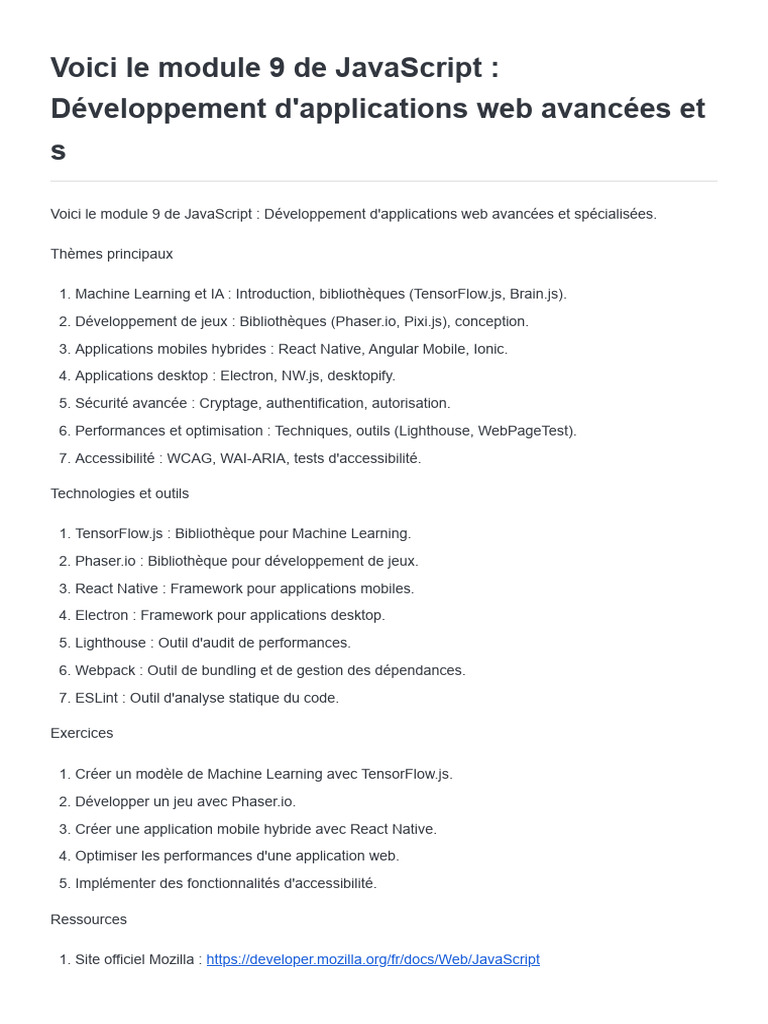 Voici le module 9 de JavaScript : Développement d'applications web avancées et s

Voici le module 9 de JavaScript : Développement d'applications web avancées et spécialisées.

Thèmes principaux

1. Machine Learning et IA : Introduction, bibliothèques (TensorFlow.js, Brain.js).
2. Développement de jeux : Bibliothèques (Phaser.io, Pixi.js), conception.
3. Applications mobiles hybrides : React Native, Angular Mobile, Ionic.
4. Applications desktop : Electron, NW.js, desktopify.
5. Sécurité avancée : Cryptage, authentification, autorisation.
6. Performances et optimisation : Techniques, outils (Lighthouse, WebPageTest).
7. Accessibilité : WCAG, WAI-ARIA, tests d'accessibilité.

Technologies et outils

1. TensorFlow.js : Bibliothèque pour Machine Learning.
2. Phaser.io : Bibliothèque pour développement de jeux.
3. React Native : Framework pour applications mobiles.
4. Electron : Framework pour applications desktop.
5. Lighthouse : Outil d'audit de performances.
6. Webpack : Outil de bundling et de gestion des dépendances.
7. ESLint : Outil d'analyse statique du code.

Exercices

1. Créer un modèle de Machine Learning avec TensorFlow.js.
2. Développer un jeu avec Phaser.io.
3. Créer une application mobile hybride avec React Native.
4. Optimiser les performances d'une application web.
5. Implémenter des fonctionnalités d'accessibilité.

Ressources

1. Site officiel Mozilla : https://developer.mozilla.org/fr/docs/Web/JavaScript